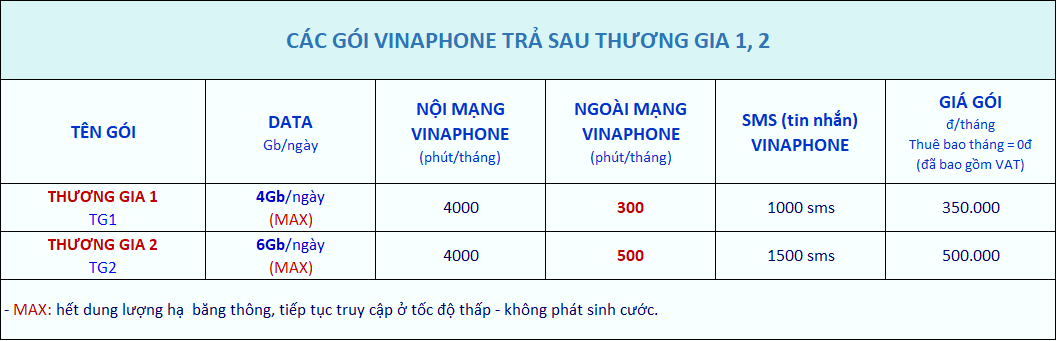 CÁC GÓI VINAPHONE TRẢ SAU THƯƠNG GIA 1, 2

| TÊN GÓI | DATA Gb/ngày | NỘI MẠNG VINAPHONE (phút/tháng) | NGOÀI MẠNG VINAPHONE (phút/tháng) | SMS (tin nhắn) VINAPHONE | GIÁ GÓI đ/tháng Thuê bao tháng = 0đ (đã bao gồm VAT) |
|---|---|---|---|---|---|
| THƯƠNG GIA 1 TG1 | 4Gb/ngày (MAX) | 4000 | 300 | 1000 sms | 350.000 |
| THƯƠNG GIA 2 TG2 | 6Gb/ngày (MAX) | 4000 | 500 | 1500 sms | 500.000 |

- MAX: hết dung lượng hạ băng thông, tiếp tục truy cập ở tốc độ thấp - không phát sinh cước.